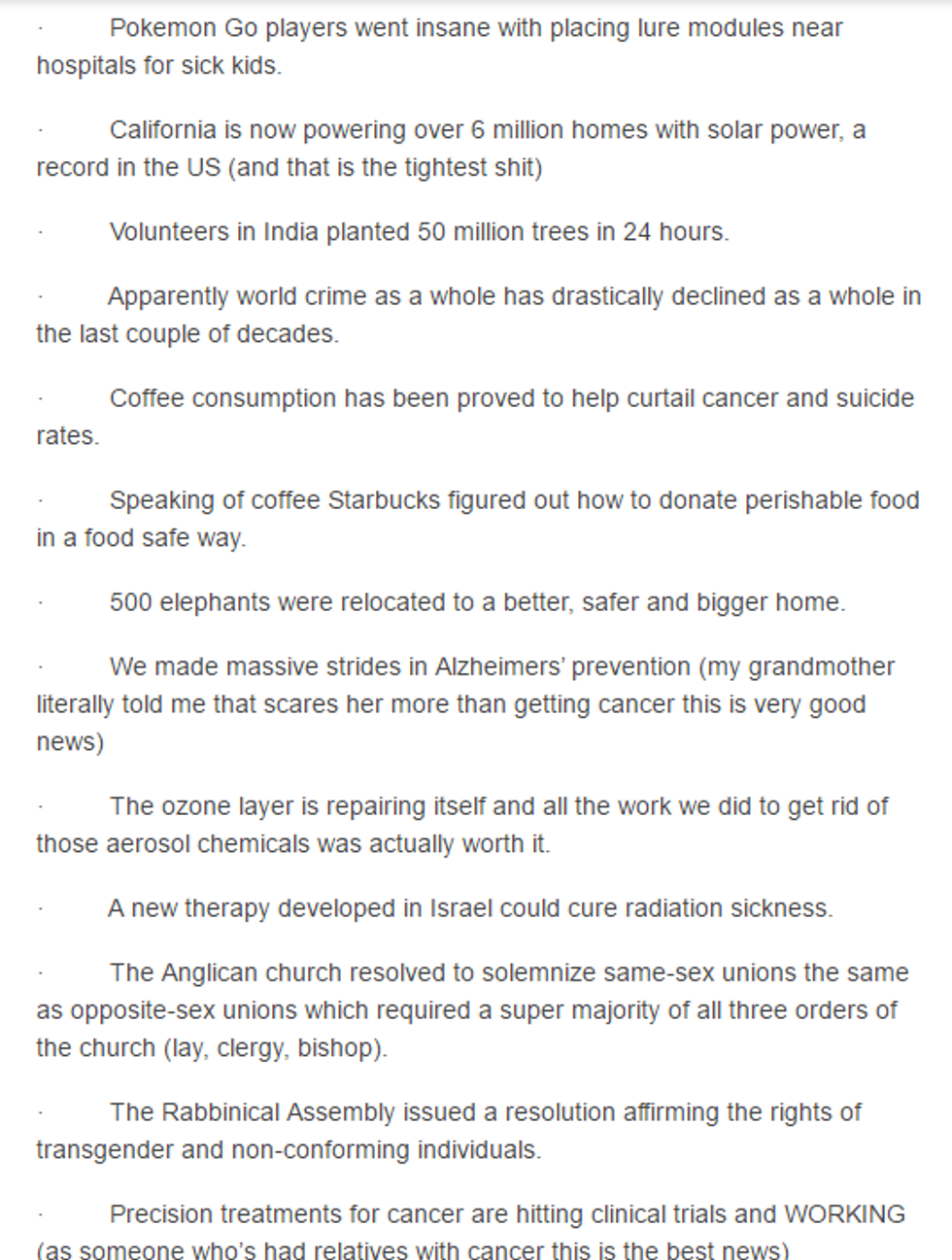 · Pokemon Go players went insane with placing lure modules near hospitals for sick kids.

· California is now powering over 6 million homes with solar power, a record in the US (and that is the tightest shit)

· Volunteers in India planted 50 million trees in 24 hours.

· Apparently world crime as a whole has drastically declined as a whole in the last couple of decades.

· Coffee consumption has been proved to help curtail cancer and suicide rates.

· Speaking of coffee Starbucks figured out how to donate perishable food in a food safe way.

· 500 elephants were relocated to a better, safer and bigger home.

· We made massive strides in Alzheimers' prevention (my grandmother literally told me that scares her more than getting cancer this is very good news)

· The ozone layer is repairing itself and all the work we did to get rid of those aerosol chemicals was actually worth it.

· A new therapy developed in Israel could cure radiation sickness.

· The Anglican church resolved to solemnize same-sex unions the same as opposite-sex unions which required a super majority of all three orders of the church (lay, clergy, bishop).

· The Rabbinical Assembly issued a resolution affirming the rights of transgender and non-conforming individuals.

· Precision treatments for cancer are hitting clinical trials and WORKING (as someone who's had relatives with cancer this is the best news)